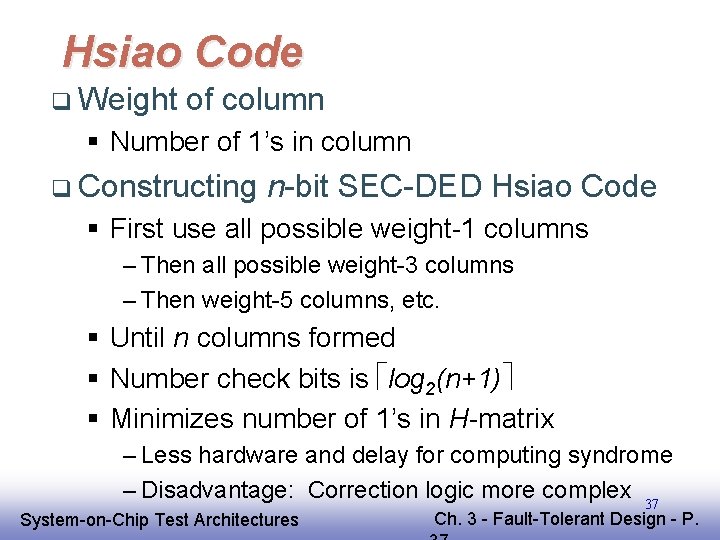 Hsiao Code

❑ Weight of column

▪ Number of 1's in column

❑ Constructing $n$-bit SEC-DED Hsiao Code

▪ First use all possible weight-1 columns

– Then all possible weight-3 columns

– Then weight-5 columns, etc.

▪ Until $n$ columns formed

▪ Number check bits is $\lceil log_2(n+1) \rceil$

▪ Minimizes number of 1's in $H$-matrix

– Less hardware and delay for computing syndrome

– Disadvantage: Correction logic more complex

37

System-on-Chip Test Architectures

Ch. 3 - Fault-Tolerant Design - P. 37